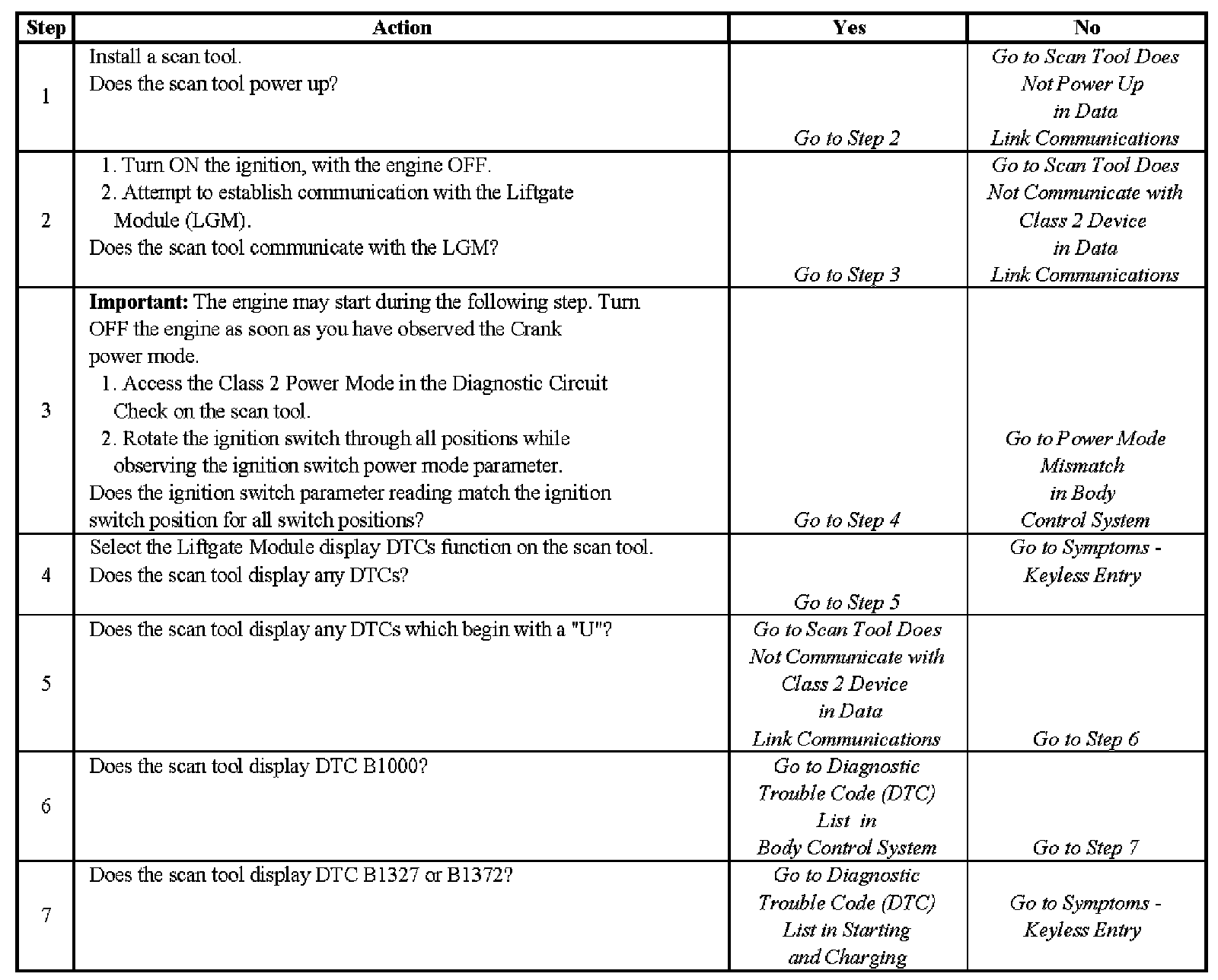 | Step | Action | Yes | No |
|---|---|---|---|
| 1 | Install a scan tool. Does the scan tool power up? | Go to Step 2 | Go to Scan Tool Does Not Power Up in Data Link Communications |
| 2 | 1. Turn ON the ignition, with the engine OFF. 2. Attempt to establish communication with the Liftgate Module (LGM). Does the scan tool communicate with the LGM? | Go to Step 3 | Go to Scan Tool Does Not Communicate with Class 2 Device in Data Link Communications |
| 3 | **Important:** The engine may start during the following step. Turn OFF the engine as soon as you have observed the Crank power mode. 1. Access the Class 2 Power Mode in the Diagnostic Circuit Check on the scan tool. 2. Rotate the ignition switch through all positions while observing the ignition switch power mode parameter. Does the ignition switch parameter reading match the ignition switch position for all switch positions? | Go to Step 4 | Go to Power Mode Mismatch in Body Control System |
| 4 | Select the Liftgate Module display DTCs function on the scan tool. Does the scan tool display any DTCs? | Go to Step 5 | Go to Symptoms - Keyless Entry |
| 5 | Does the scan tool display any DTCs which begin with a "U"? | Go to Scan Tool Does Not Communicate with Class 2 Device in Data Link Communications | Go to Step 6 |
| 6 | Does the scan tool display DTC B1000? | Go to Diagnostic Trouble Code (DTC) List in Body Control System | Go to Step 7 |
| 7 | Does the scan tool display DTC B1327 or B1372? | Go to Diagnostic Trouble Code (DTC) List in Starting and Charging | Go to Symptoms - Keyless Entry |